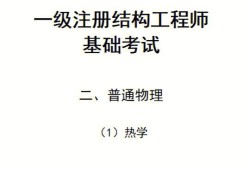 一级注册结构工程师
基础考试

二、普通物理

（1）热学